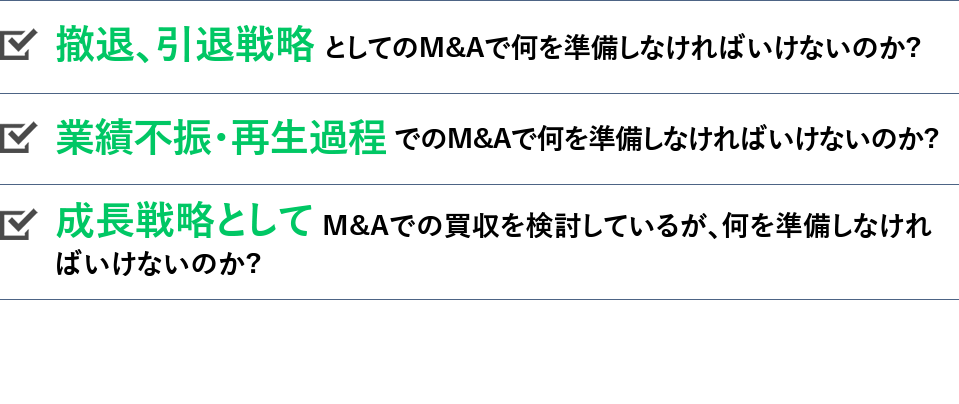 撤退、引退戦略 としてのM&Aで何を準備しなければいけないのか?

業績不振・再生過程 でのM&Aで何を準備しなければいけないのか?

成長戦略として M&Aでの買収を検討しているが、何を準備しなければいけないのか?